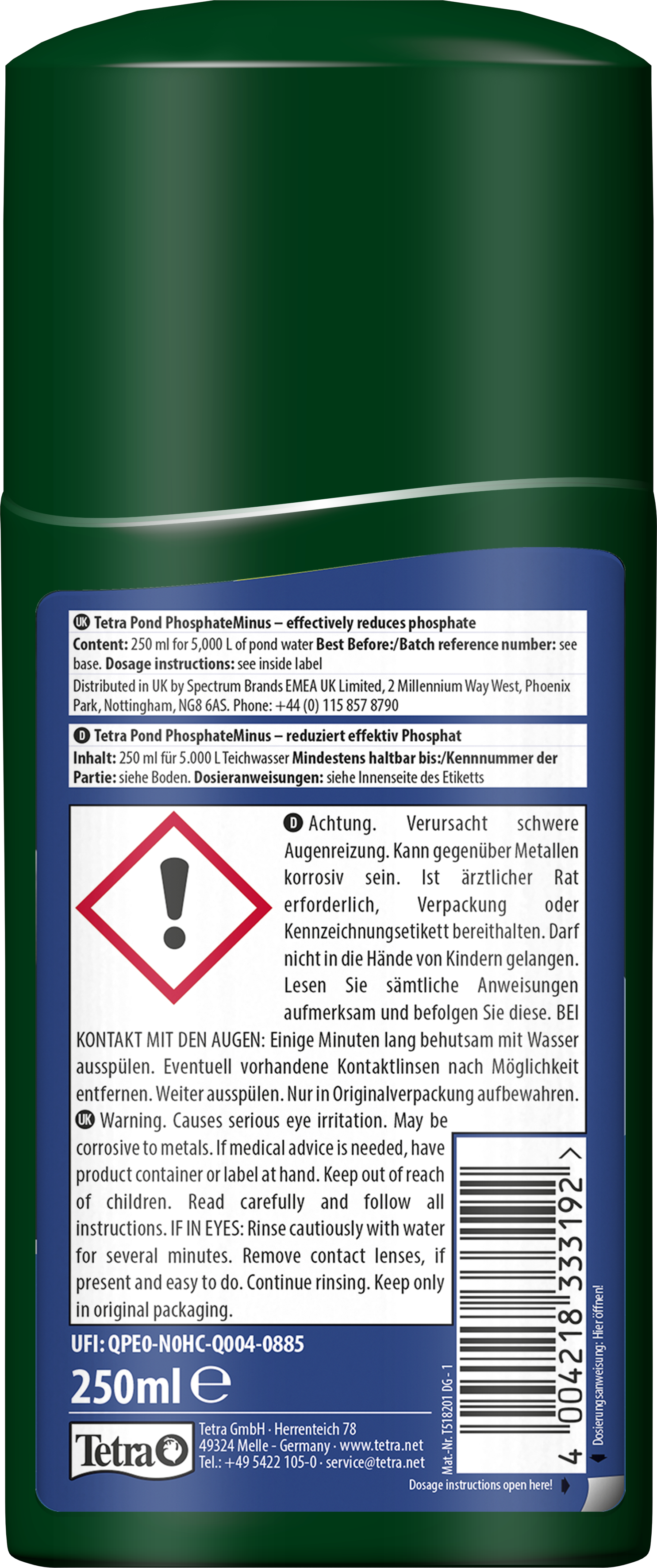 UK Tetra Pond PhosphateMinus – effectively reduces phosphate

Content: 250 ml for 5,000 L of pond water Best Before:/Batch reference number: see base. Dosage instructions: see inside label

Distributed in UK by Spectrum Brands EMEA UK Limited, 2 Millennium Way West, Phoenix Park, Nottingham, NG8 6AS. Phone: +44 (0) 115 857 8790

D Tetra Pond PhosphateMinus – reduziert effektiv Phosphat

Inhalt: 250 ml für 5.000 L Teichwasser Mindestens haltbar bis:/Kennnummer der Partie: siehe Boden. Dosieranweisungen: siehe Innenseite des Etiketts

D Achtung. Verursacht schwere Augenreizung. Kann gegenüber Metallen korrosiv sein. Ist ärztlicher Rat erforderlich, Verpackung oder Kennzeichnungsetikett bereithalten. Darf nicht in die Hände von Kindern gelangen. Lesen Sie sämtliche Anweisungen aufmerksam und befolgen Sie diese. BEI KONTAKT MIT DEN AUGEN: Einige Minuten lang behutsam mit Wasser ausspülen. Eventuell vorhandene Kontaktlinsen nach Möglichkeit entfernen. Weiter ausspülen. Nur in Originalverpackung aufbewahren.

UK Warning. Causes serious eye irritation. May be corrosive to metals. If medical advice is needed, have product container or label at hand. Keep out of reach of children. Read carefully and follow all instructions. IF IN EYES: Rinse cautiously with water for several minutes. Remove contact lenses, if present and easy to do. Continue rinsing. Keep only in original packaging.

UFI: QPE0-N0HC-Q004-0885

250ml e

Tetra

Tetra GmbH · Herrenteich 78
49324 Melle - Germany · www.tetra.net
Tel.: +49 5422 105-0 · service@tetra.net

Mat.-Nr. T518201 DG - 1

4 004218 333192 >

Dosierungsanweisung: Hier öffnen!

Dosage instructions open here!